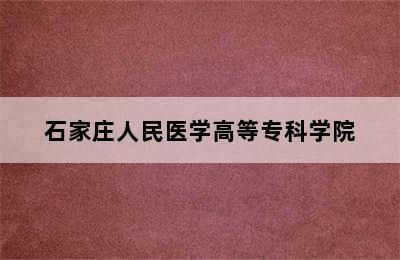 石家庄人民医学高等专科学院